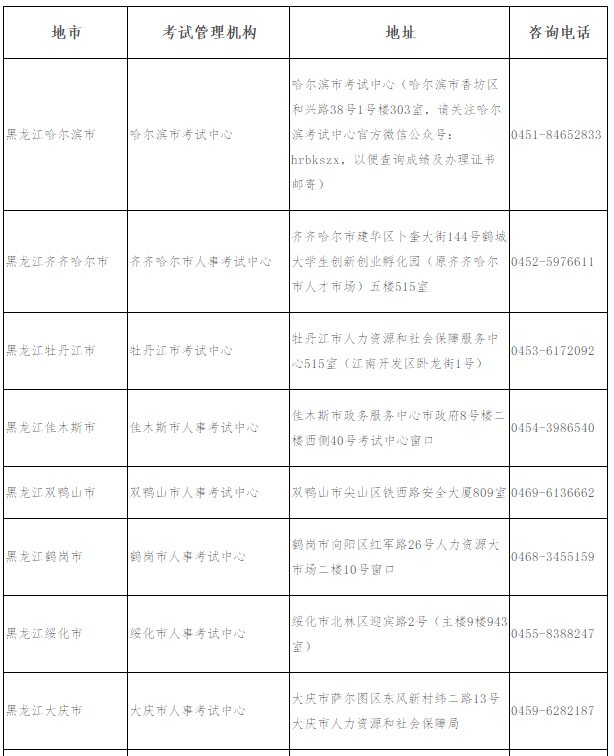 | 地市 | 考试管理机构 | 地址 | 咨询电话 |
|---|---|---|---|
| 黑龙江哈尔滨市 | 哈尔滨市考试中心 | 哈尔滨市考试中心（哈尔滨市香坊区和兴路38号1号楼303室，请关注哈尔滨考试中心官方微信公众号：hrbkszx，以便查询成绩及办理证书邮寄） | 0451-84652833 |
| 黑龙江齐齐哈尔市 | 齐齐哈尔市人事考试中心 | 齐齐哈尔市建华区卜奎大街144号鹤城大学生创新创业孵化园（原齐齐哈尔市人才市场）五楼515室 | 0452-5976611 |
| 黑龙江牡丹江市 | 牡丹江市考试中心 | 牡丹江市人力资源和社会保障服务中心515室（江南开发区卧龙街1号） | 0453-6172092 |
| 黑龙江佳木斯市 | 佳木斯市人事考试中心 | 佳木斯市政务服务中心市政府8号楼二楼西侧40号考试中心窗口 | 0454-3986540 |
| 黑龙江双鸭山市 | 双鸭山市人事考试中心 | 双鸭山市尖山区铁西路安全大厦809室 | 0469-6136662 |
| 黑龙江鹤岗市 | 鹤岗市人事考试中心 | 鹤岗市向阳区红军路26号人力资源大市场二楼10号窗口 | 0468-3455159 |
| 黑龙江绥化市 | 绥化市人事考试中心 | 绥化市北林区迎宾路2号（主楼9楼943室） | 0455-8388247 |
| 黑龙江大庆市 | 大庆市人事考试中心 | 大庆市萨尔图区东风新村纬二路13号大庆市人力资源和社会保障局 | 0459-6282187 |